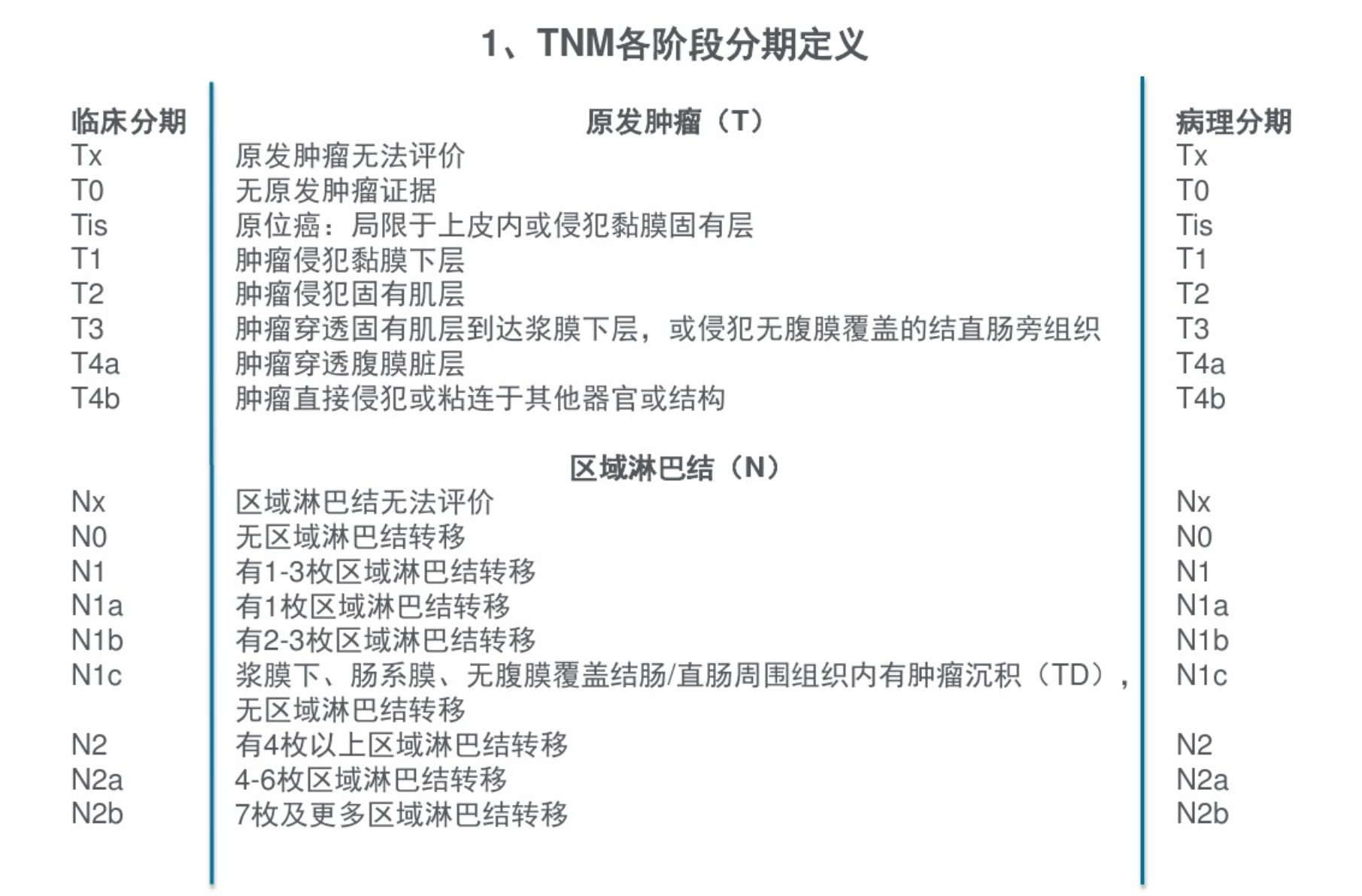 1、TNM各阶段分期定义

| 临床分期 | 原发肿瘤（T） | 病理分期 |
|---|---|---|
| Tx | 原发肿瘤无法评价 | Tx |
| T0 | 无原发肿瘤证据 | T0 |
| Tis | 原位癌：局限于上皮内或侵犯黏膜固有层 | Tis |
| T1 | 肿瘤侵犯黏膜下层 | T1 |
| T2 | 肿瘤侵犯固有肌层 | T2 |
| T3 | 肿瘤穿透固有肌层到达浆膜下层，或侵犯无腹膜覆盖的结直肠旁组织 | T3 |
| T4a | 肿瘤穿透腹膜脏层 | T4a |
| T4b | 肿瘤直接侵犯或粘连于其他器官或结构 | T4b |
| | 区域淋巴结（N） | |
| Nx | 区域淋巴结无法评价 | Nx |
| N0 | 无区域淋巴结转移 | N0 |
| N1 | 有1-3枚区域淋巴结转移 | N1 |
| N1a | 有1枚区域淋巴结转移 | N1a |
| N1b | 有2-3枚区域淋巴结转移 | N1b |
| N1c | 浆膜下、肠系膜、无腹膜覆盖结肠/直肠周围组织内有肿瘤沉积（TD），无区域淋巴结转移 | N1c |
| N2 | 有4枚以上区域淋巴结转移 | N2 |
| N2a | 4-6枚区域淋巴结转移 | N2a |
| N2b | 7枚及更多区域淋巴结转移 | N2b |